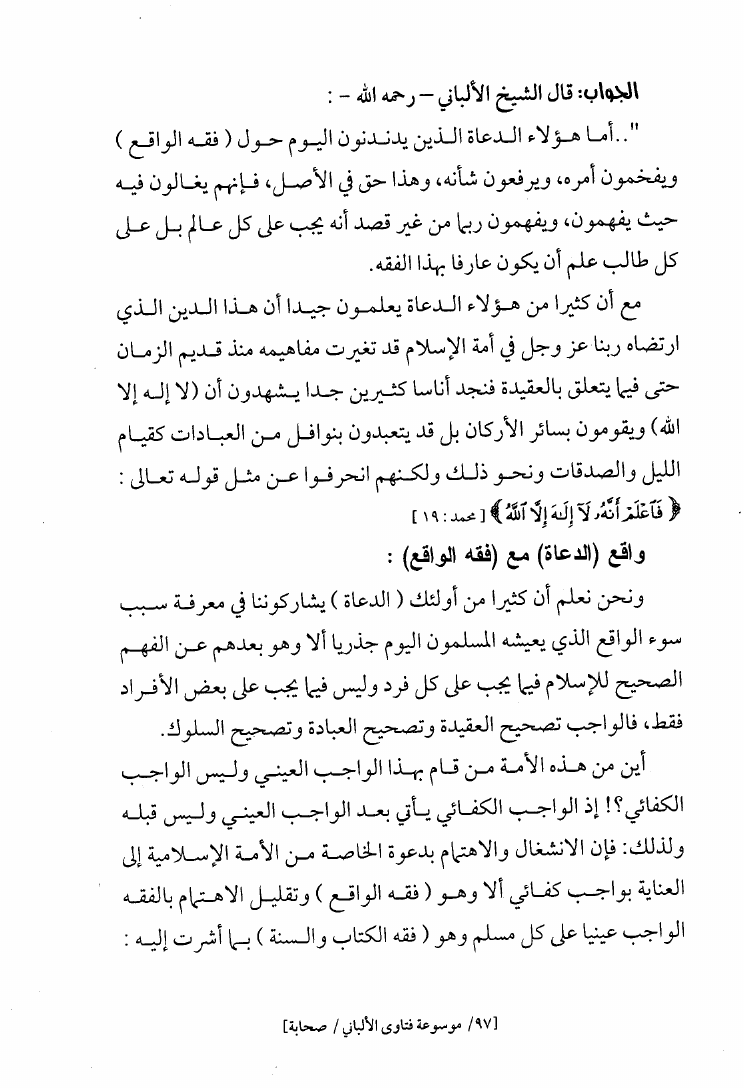 الجواب: قال الشيخ الألباني – رحمه الله - :

"..أما هؤلاء الدعاة الذين يدندنون اليوم حول ( فقه الواقع ) ويفخمون أمره، ويرفعون شأنه، وهذا حق في الأصل، فإنهم يغالون فيه حيث يفهمون، ويفهمون ربما من غير قصد أنه يجب على كل عالم بل على كل طالب علم أن يكون عارفا بهذا الفقه.

مع أن كثيرا من هؤلاء الدعاة يعلمون جيدا أن هذا الدين الذي ارتضاه ربنا عز وجل في أمة الإسلام قد تغيرت مفاهيمه منذ قديم الزمان حتى فيما يتعلق بالعقيدة فنجد أناسا كثيرين جدا يشهدون أن (لا إله إلا الله) ويقومون بسائر الأركان بل قد يتعبدون بنوافل من العبادات كقيام الليل والصدقات ونحو ذلك ولكنهم انحرفوا عن مثل قوله تعالى : ﴿ فَٱعْلَمْ أَنَّهُۥ لَآ إِلَٰهَ إِلَّا ٱللَّهُ ﴾ [ محمد : ١٩ ]

واقع (الدعاة) مع (فقه الواقع) :

ونحن نعلم أن كثيرا من أولئك ( الدعاة ) يشاركوننا في معرفة سبب سوء الواقع الذي يعيشه المسلمون اليوم جذريا ألا وهو بعدهم عن الفهم الصحيح للإسلام فيما يجب على كل فرد وليس فيما يجب على بعض الأفراد فقط، فالواجب تصحيح العقيدة وتصحيح العبادة وتصحيح السلوك.

أين من هذه الأمة من قام بهذا الواجب العيني وليس الواجب الكفائي؟! إذ الواجب الكفائي يأتي بعد الواجب العيني وليس قبله ولذلك: فإن الانشغال والاهتمام بدعوة الخاصة من الأمة الإسلامية إلى العناية بواجب كفائي ألا وهو ( فقه الواقع ) وتقليل الاهتمام بالفقه الواجب عينيا على كل مسلم وهو ( فقه الكتاب والسنة ) بما أشرت إليه :

[٩٧/ موسوعة فتاوى الألباني / صحابة]